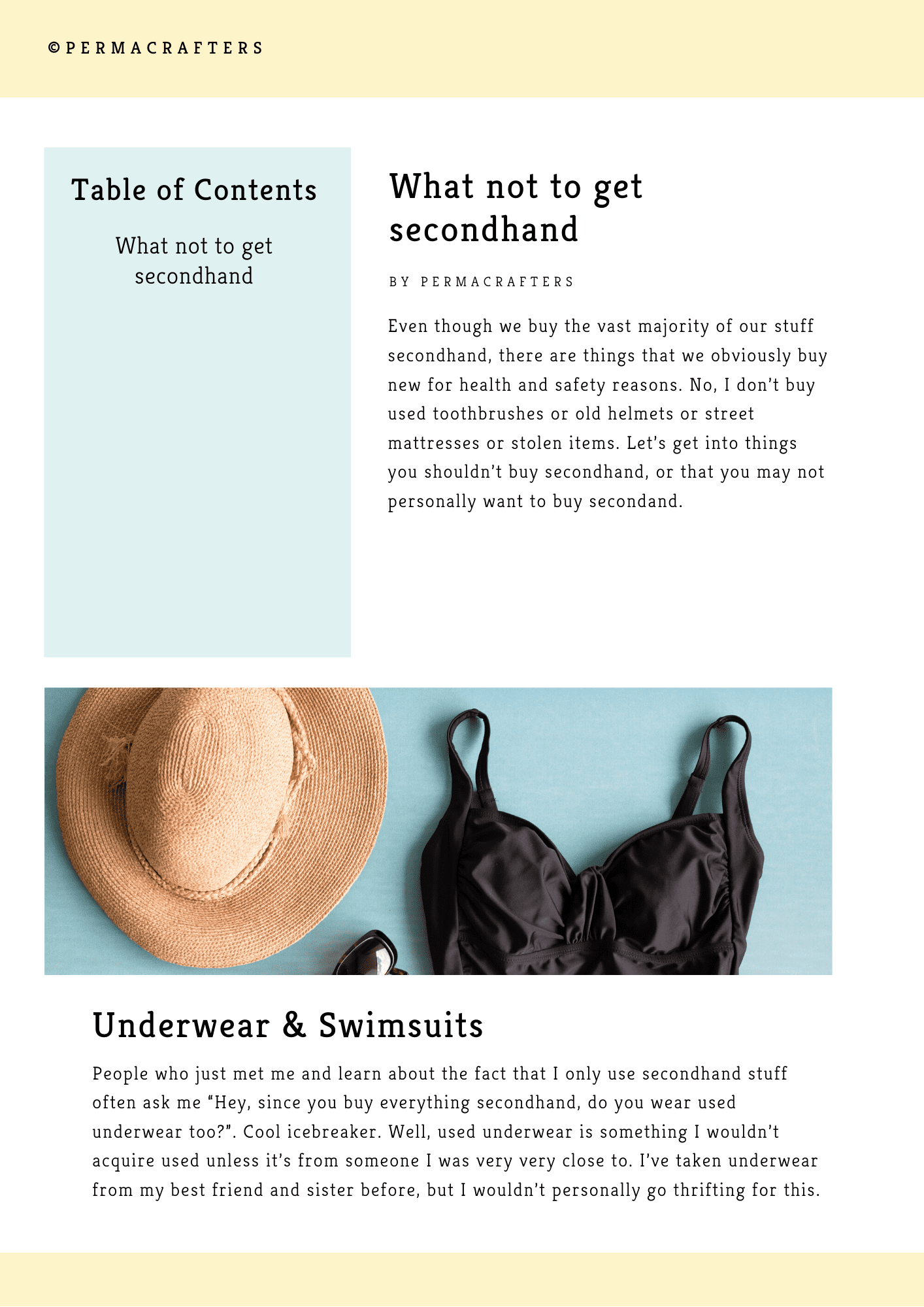 ©PERMACRAFTERS

Table of Contents

What not to get secondhand

What not to get secondhand

BY PERMACRAFTERS

Even though we buy the vast majority of our stuff secondhand, there are things that we obviously buy new for health and safety reasons. No, I don't buy used toothbrushes or old helmets or street mattresses or stolen items. Let's get into things you shouldn't buy secondhand, or that you may not personally want to buy secondand.

Underwear & Swimsuits

People who just met me and learn about the fact that I only use secondhand stuff often ask me "Hey, since you buy everything secondhand, do you wear used underwear too?". Cool icebreaker. Well, used underwear is something I wouldn't acquire used unless it's from someone I was very very close to. I've taken underwear from my best friend and sister before, but I wouldn't personally go thrifting for this.